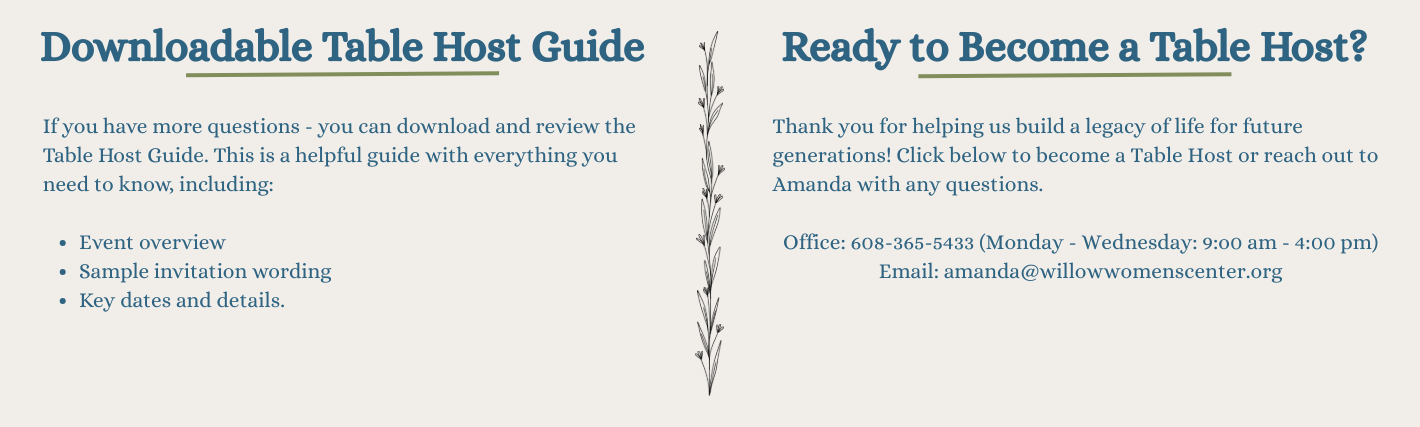 Downloadable Table Host Guide

If you have more questions - you can download and review the Table Host Guide. This is a helpful guide with everything you need to know, including:

• Event overview
• Sample invitation wording
• Key dates and details.

Ready to Become a Table Host?

Thank you for helping us build a legacy of life for future generations! Click below to become a Table Host or reach out to Amanda with any questions.

Office: 608-365-5433 (Monday - Wednesday: 9:00 am - 4:00 pm)
Email: amanda@willowwomenscenter.org